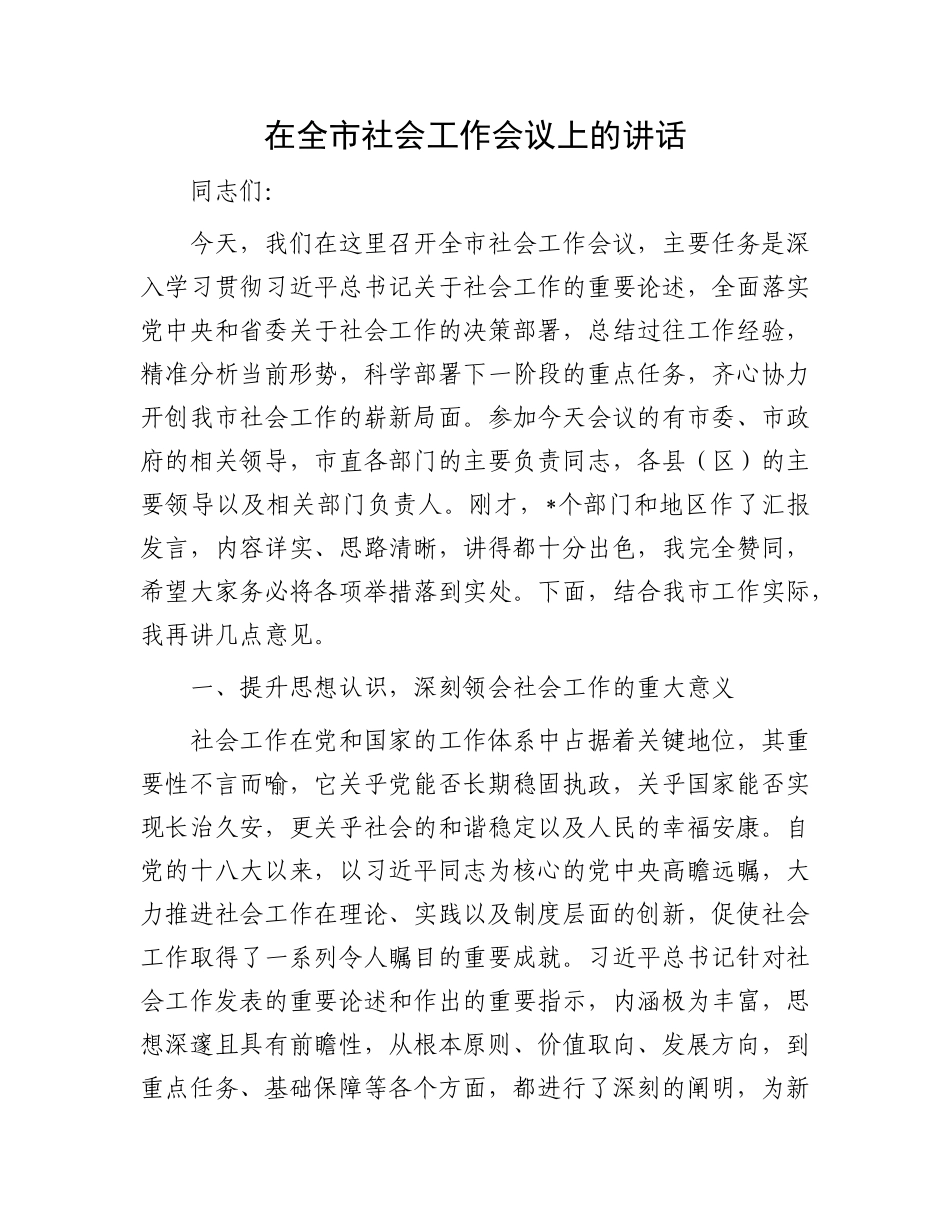 在全市社会工作会议上的讲话

同志们:

今天，我们在这里召开全市社会工作会议，主要任务是深入学习贯彻习近平总书记关于社会工作的重要论述，全面落实党中央和省委关于社会工作的决策部署，总结过往工作经验，精准分析当前形势，科学部署下一阶段的重点任务，齐心协力开创我市社会工作的崭新局面。参加今天会议的有市委、市政府的相关领导，市直各部门的主要负责同志，各县（区）的主要领导以及相关部门负责人。刚才，*个部门和地区作了汇报发言，内容详实、思路清晰，讲得都十分出色，我完全赞同，希望大家务必将各项举措落到实处。下面，结合我市工作实际，我再讲几点意见。

一、提升思想认识，深刻领会社会工作的重大意义

社会工作在党和国家的工作体系中占据着关键地位，其重要性不言而喻，它关乎党能否长期稳固执政，关乎国家能否实现长治久安，更关乎社会的和谐稳定以及人民的幸福安康。自党的十八大以来，以习近平同志为核心的党中央高瞻远瞩，大力推进社会工作在理论、实践以及制度层面的创新，促使社会工作取得了一系列令人瞩目的重要成就。习近平总书记针对社会工作发表的重要论述和作出的重要指示，内涵极为丰富，思想深邃且具有前瞻性，从根本原则、价值取向、发展方向，到重点任务、基础保障等各个方面，都进行了深刻的阐明，为新